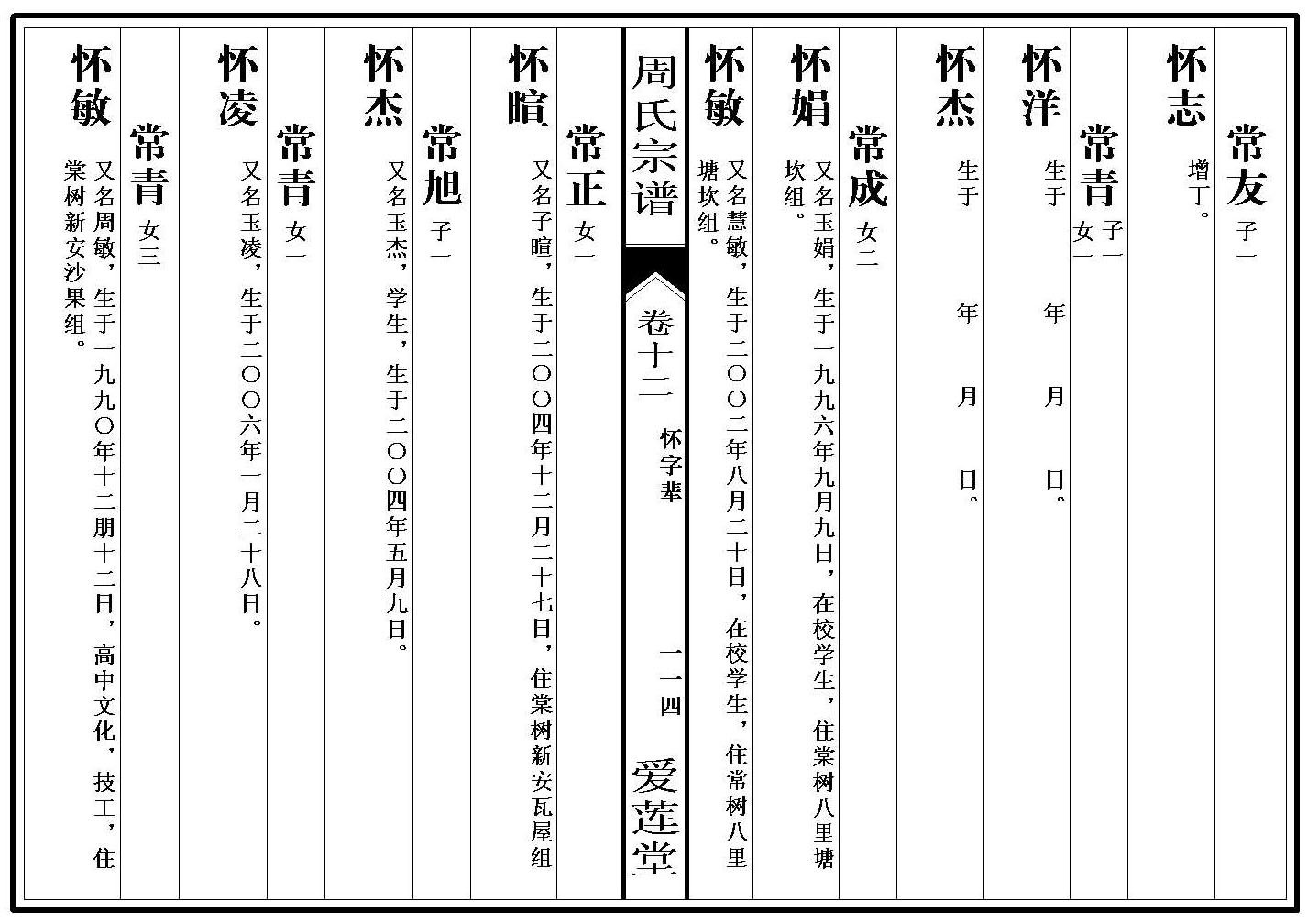 常友 子一

怀志 增丁。

常青 子一 女一

怀洋 生于 年 月 日。

怀杰 生于 年 月 日。

常成 女二

怀娟 又名玉娟，生于一九九六年九月九日，在校学生，住棠树八里塘坎组。

怀敏 又名慧敏，生于二〇〇二年八月二十日，在校学生，住常树八里塘坎组。

周氏宗谱 卷十二 怀字辈 一一四 爱莲堂

常正 女一

怀暄 又名子暄，生于二〇〇四年十二月二十七日，住棠树新安瓦屋组

常旭 子一

怀杰 又名玉杰，学生，生于二〇〇四年五月九日。

常青 女一

怀凌 又名玉凌，生于二〇〇六年一月二十八日。

常青 女三

怀敏 又名周敏，生于一九九〇年十二朋十二日，高中文化，技工，住棠树新安沙果组。